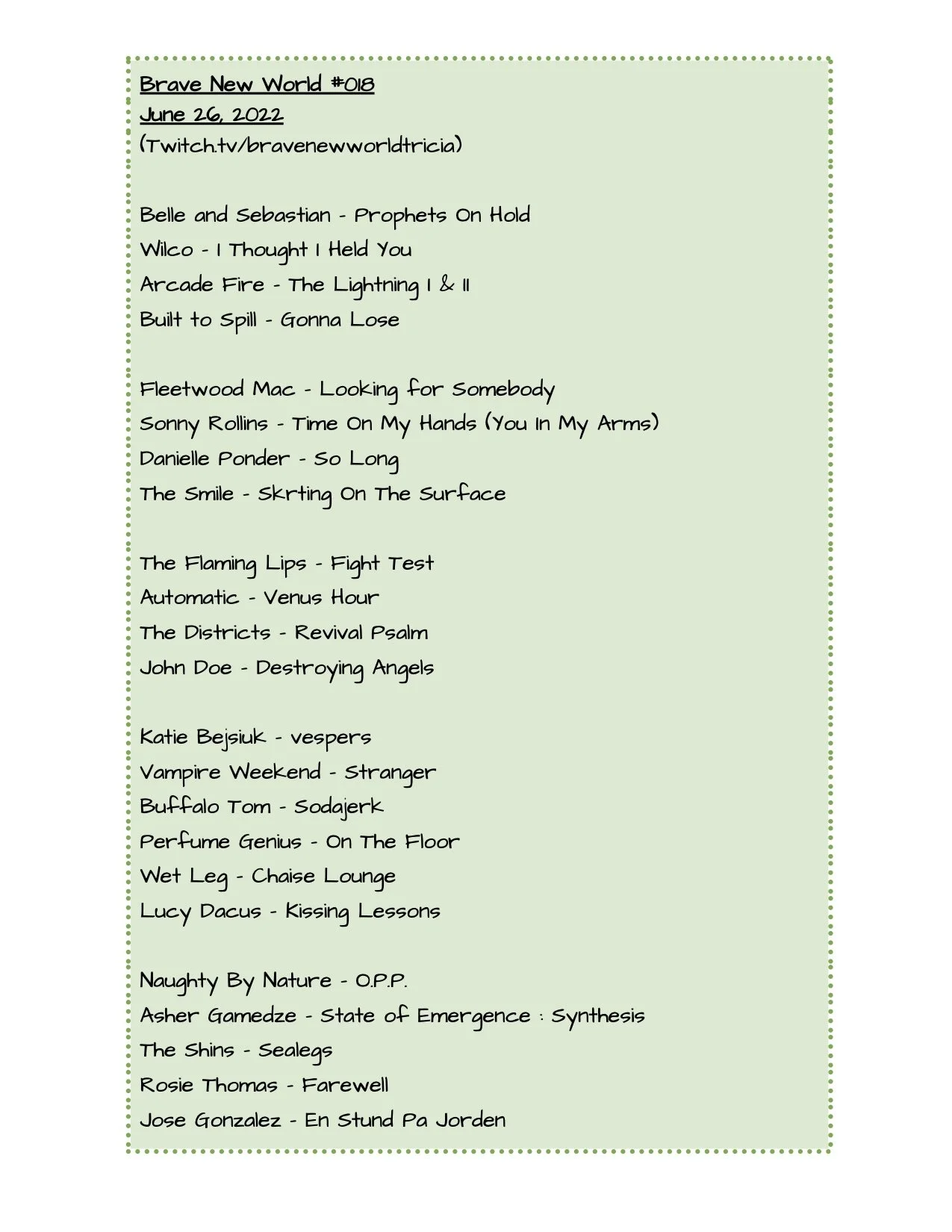 Brave New World #018
June 26, 2022
(Twitch.tv/bravenewworldtricia)

Belle and Sebastian - Prophets On Hold
Wilco - I Thought I Held You
Arcade Fire - The Lightning I & II
Built to Spill - Gonna Lose

Fleetwood Mac - Looking for Somebody
Sonny Rollins - Time On My Hands (You In My Arms)
Danielle Ponder - So Long
The Smile - Skrting On The Surface

The Flaming Lips - Fight Test
Automatic - Venus Hour
The Districts - Revival Psalm
John Doe - Destroying Angels

Katie Bejsiuk - vespers
Vampire Weekend - Stranger
Buffalo Tom - Sodajerk
Perfume Genius - On The Floor
Wet Leg - Chaise Lounge
Lucy Dacus - Kissing Lessons

Naughty By Nature - O.P.P.
Asher Gamedze - State of Emergence : Synthesis
The Shins - Sealegs
Rosie Thomas - Farewell
Jose Gonzalez - En Stund Pa Jorden